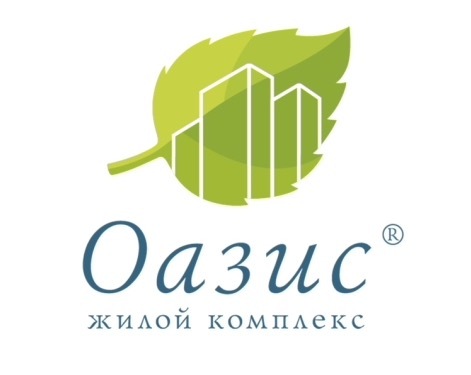 Оазис®
жилой комплекс